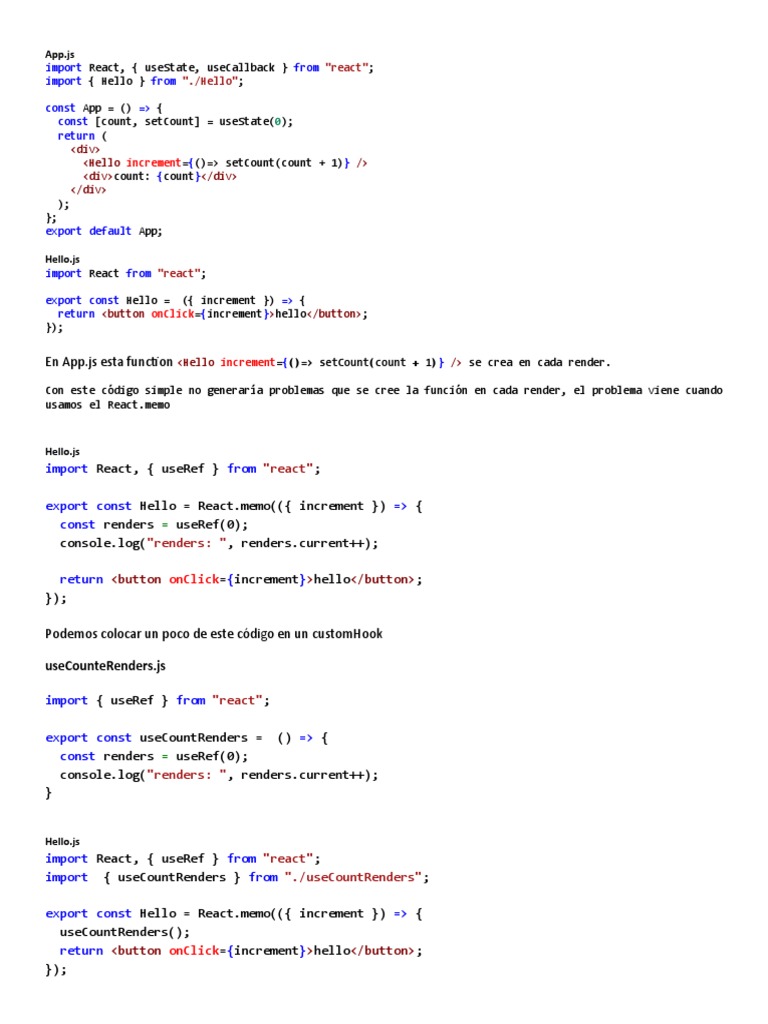 App.js
import React, { useState, useCallback } from "react";
import { Hello } from "./Hello";

const App = () => {
  const [count, setCount] = useState(0);
  return (
    <div>
      <Hello increment={()=> setCount(count + 1)} />
      <div>count: {count}</div>
    </div>
  );
};
export default App;

Hello.js
import React from "react";

export const Hello =  ({ increment }) => {
  return <button onClick={increment}>hello</button>;
});

En App.js esta function <Hello increment={()=> setCount(count + 1)} /> se crea en cada render.

Con este código simple no generaría problemas que se cree la función en cada render, el problema viene cuando usamos el React.memo

Hello.js
import React, { useRef } from "react";

export const Hello = React.memo(({ increment }) => {
  const renders = useRef(0);
  console.log("renders: ", renders.current++);

  return <button onClick={increment}>hello</button>;
});

Podemos colocar un poco de este código en un customHook

useCounteRenders.js

import { useRef } from "react";

export const useCountRenders =  () => {
  const renders = useRef(0);
  console.log("renders: ", renders.current++);
}

Hello.js
import React, { useRef } from "react";
import  { useCountRenders } from "./useCountRenders";

export const Hello = React.memo(({ increment }) => {
  useCountRenders();
  return <button onClick={increment}>hello</button>;
});